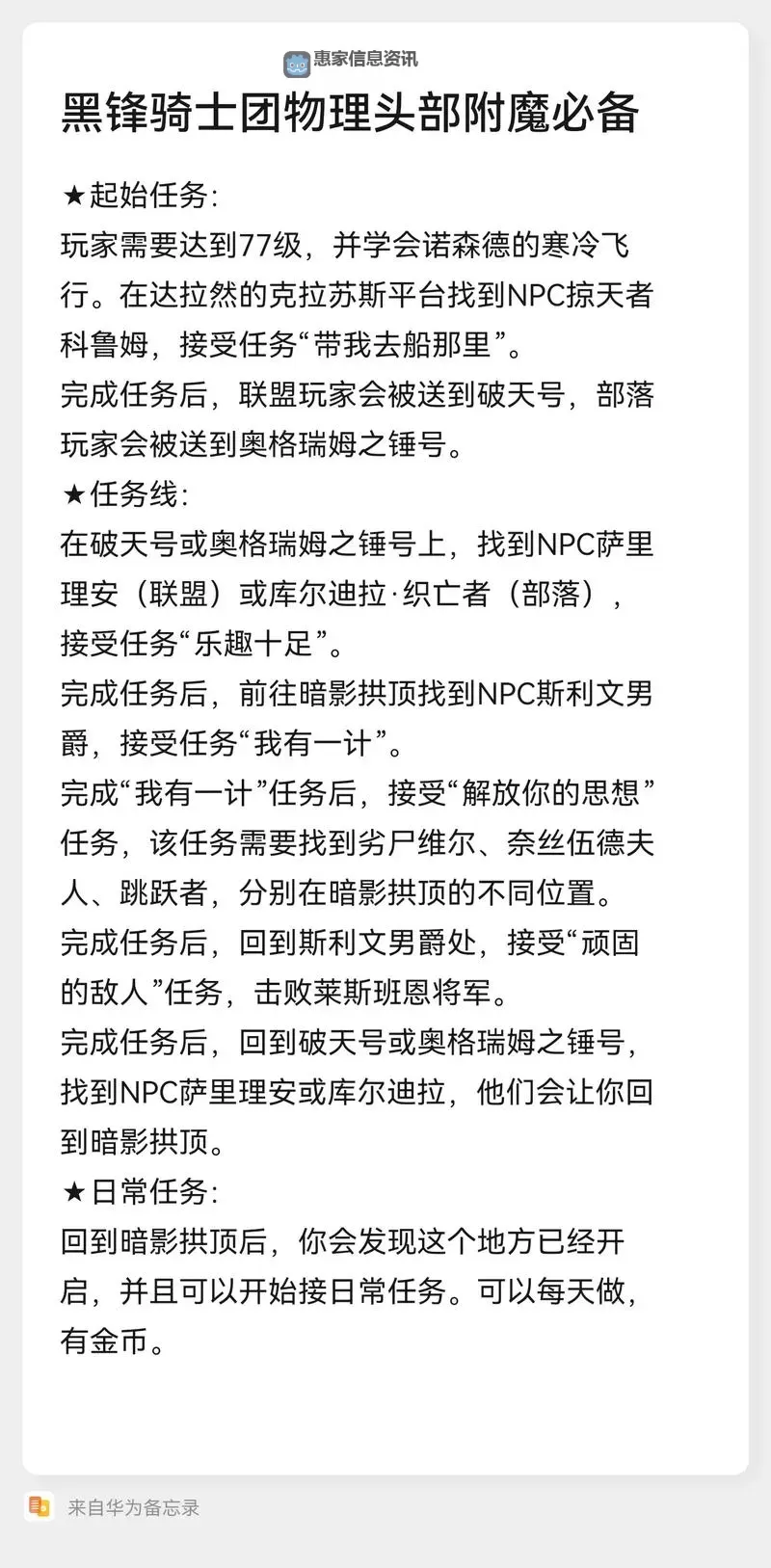 惠家信息资讯

黑锋骑士团物理头部附魔必备

★起始任务:
玩家需要达到77级，并学会诺森德的寒冷飞行。在达拉然的克拉苏斯平台找到NPC掠天者科鲁姆，接受任务“带我去船那里”。
完成任务后，联盟玩家会被送到破天号，部落玩家会被送到奥格瑞姆之锤号。
★任务线:
在破天号或奥格瑞姆之锤号上，找到NPC萨里理安（联盟）或库尔迪拉·织亡者（部落），接受任务“乐趣十足”。
完成任务后，前往暗影拱顶找到NPC斯利文男爵，接受任务“我有一计”。
完成“我有一计”任务后，接受“解放你的思想”任务，该任务需要找到劣尸维尔、奈丝伍德夫人、跳跃者，分别在暗影拱顶的不同位置。
完成任务后，回到斯利文男爵处，接受“顽固的敌人”任务，击败莱斯班恩将军。
完成任务后，回到破天号或奥格瑞姆之锤号，找到NPC萨里理安或库尔迪拉，他们会让你回到暗影拱顶。
★日常任务:
回到暗影拱顶后，你会发现这个地方已经开启，并且可以开始接日常任务。可以每天做，有金币。

来自华为备忘录